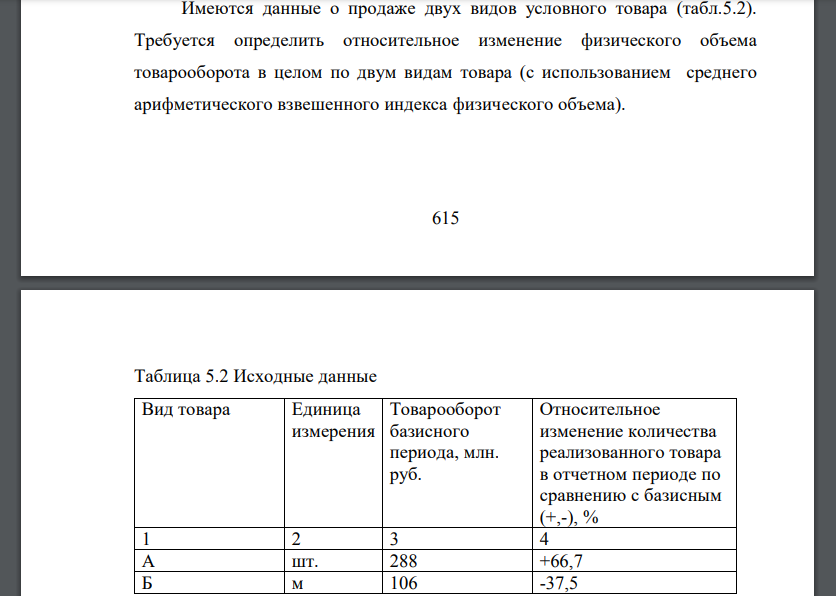 Имеются данные о продаже двух видов условного товара (табл.5.2). Требуется определить относительное изменение физического объема товарооборота в целом по двум видам товара (с использованием среднего арифметического взвешенного индекса физического объема).

615

Таблица 5.2 Исходные данные

| Вид товара | Единица измерения | Товарооборот базисного периода, млн. руб. | Относительное изменение количества реализованного товара в отчетном периоде по сравнению с базисным (+,-), % |
|---|---|---|---|
| 1 | 2 | 3 | 4 |
| А | шт. | 288 | +66,7 |
| Б | м | 106 | -37,5 |